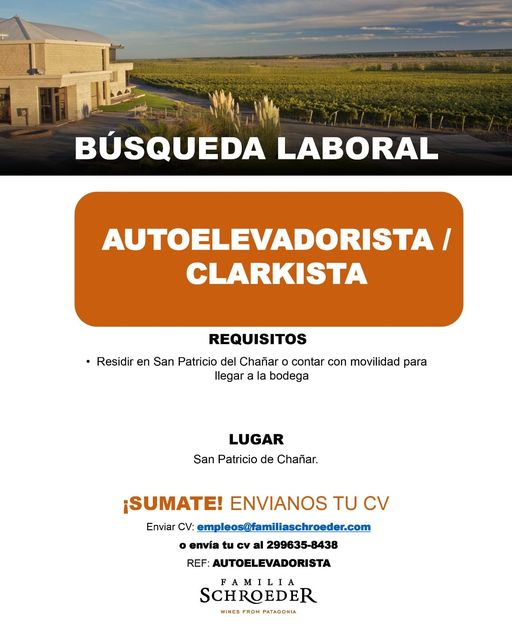 BÚSQUEDA LABORAL

AUTOELEVADORISTA / CLARKISTA

REQUISITOS

• Residir en San Patricio del Chañar o contar con movilidad para llegar a la bodega

LUGAR

San Patricio de Chañar.

¡SUMATE! ENVIANOS TU CV

Enviar CV: empleos@familiaschroeder.com

o envía tu cv al 299635-8438

REF: AUTOELEVADORISTA

FAMILIA SCHROEDER

WINES FROM PATAGONIA